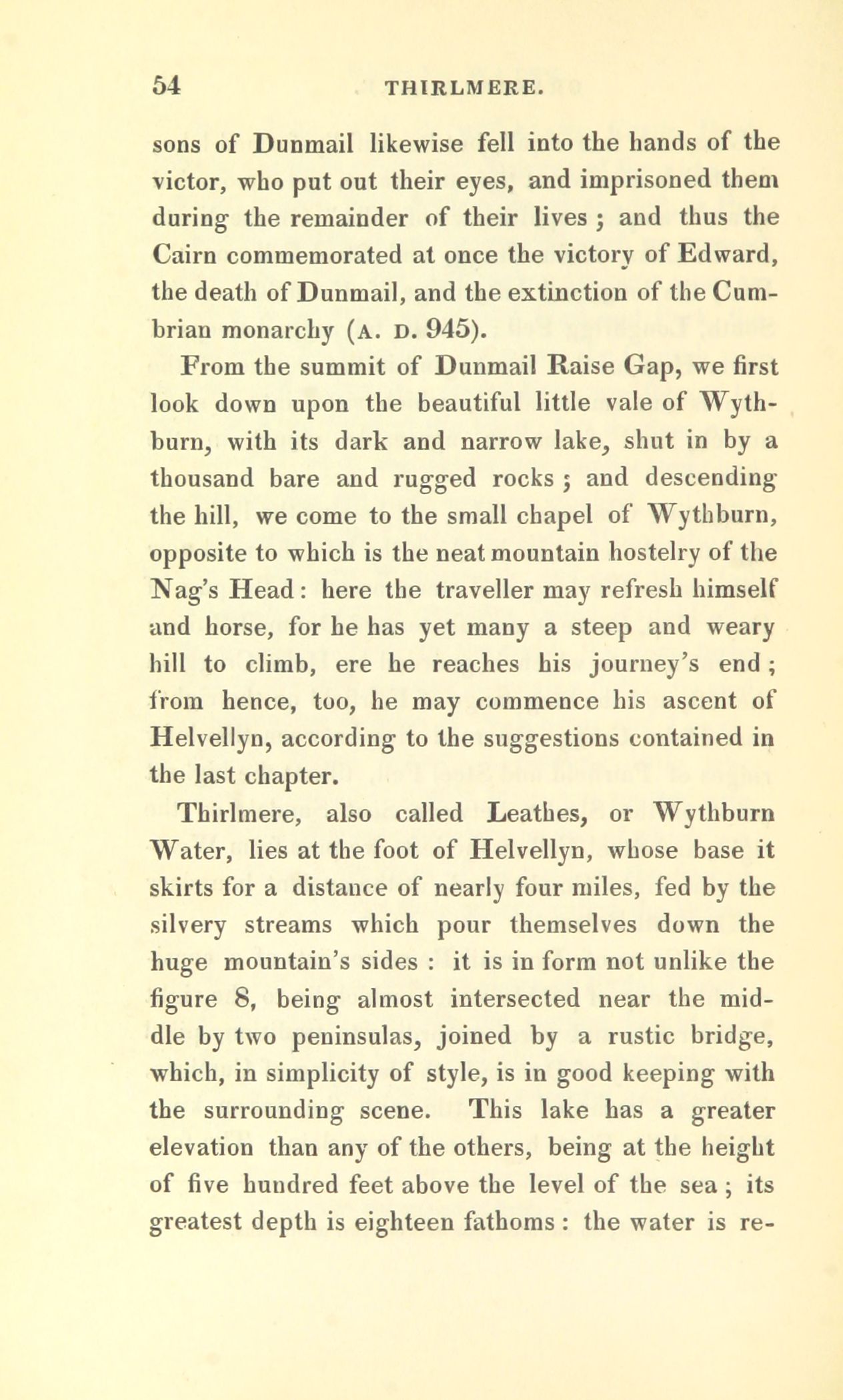 54 THIRLMERE.

sons of Dunmail likewise fell into the hands of the victor, who put out their eyes, and imprisoned them during the remainder of their lives ; and thus the Cairn commemorated at once the victory of Edward, the death of Dunmail, and the extinction of the Cumbrian monarchy (A. D. 945).

From the summit of Dunmail Raise Gap, we first look down upon the beautiful little vale of Wythburn, with its dark and narrow lake, shut in by a thousand bare and rugged rocks ; and descending the hill, we come to the small chapel of Wythburn, opposite to which is the neat mountain hostelry of the Nag's Head : here the traveller may refresh himself and horse, for he has yet many a steep and weary hill to climb, ere he reaches his journey's end ; from hence, too, he may commence his ascent of Helvellyn, according to the suggestions contained in the last chapter.

Thirlmere, also called Leathes, or Wythburn Water, lies at the foot of Helvellyn, whose base it skirts for a distance of nearly four miles, fed by the silvery streams which pour themselves down the huge mountain's sides : it is in form not unlike the figure 8, being almost intersected near the middle by two peninsulas, joined by a rustic bridge, which, in simplicity of style, is in good keeping with the surrounding scene. This lake has a greater elevation than any of the others, being at the height of five hundred feet above the level of the sea ; its greatest depth is eighteen fathoms : the water is re-